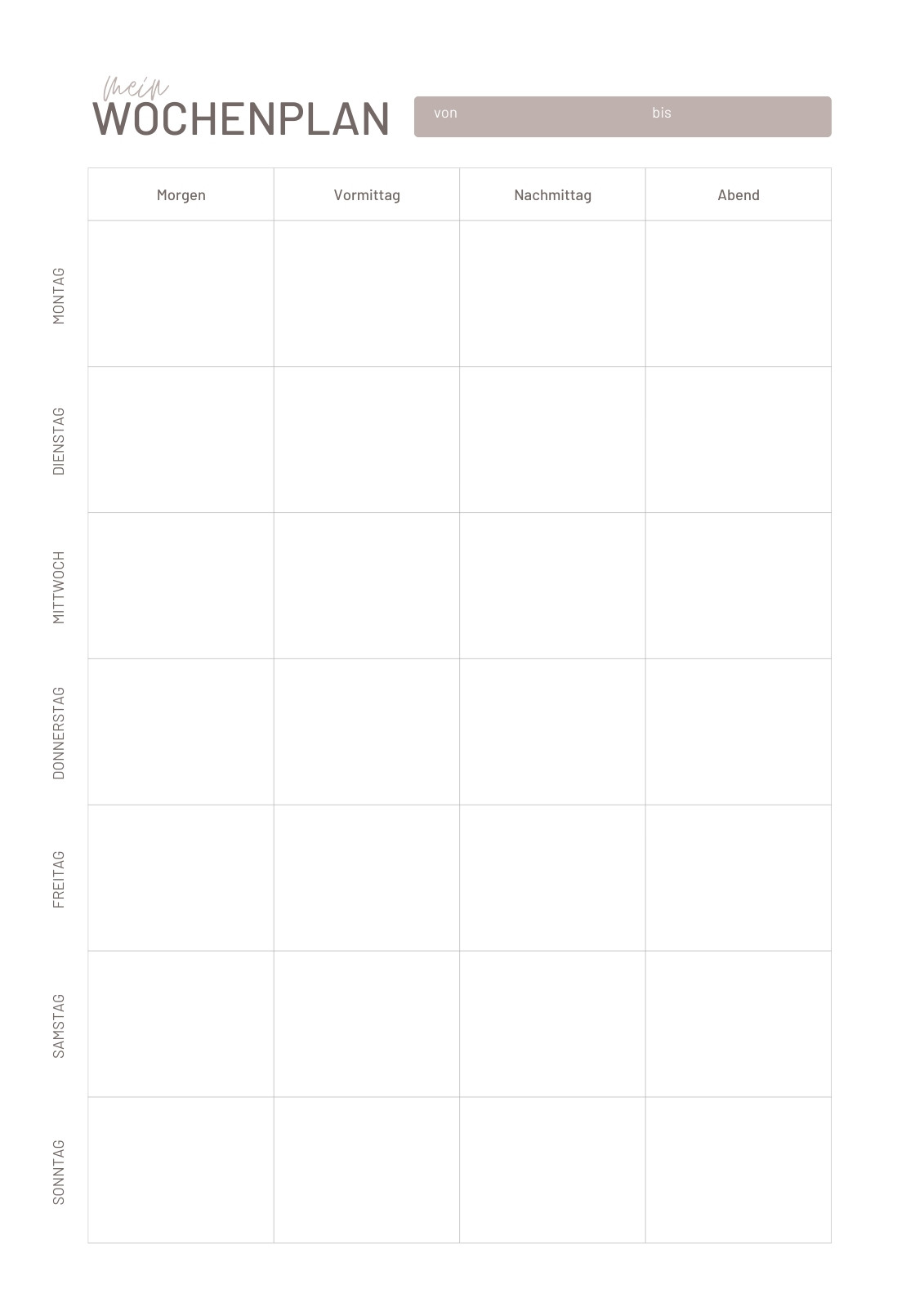 mein
WOCHENPLAN

von bis

| | Morgen | Vormittag | Nachmittag | Abend |
|---|---|---|---|---|
| MONTAG | | | | |
| DIENSTAG | | | | |
| MITTWOCH | | | | |
| DONNERSTAG | | | | |
| FREITAG | | | | |
| SAMSTAG | | | | |
| SONNTAG | | | | |